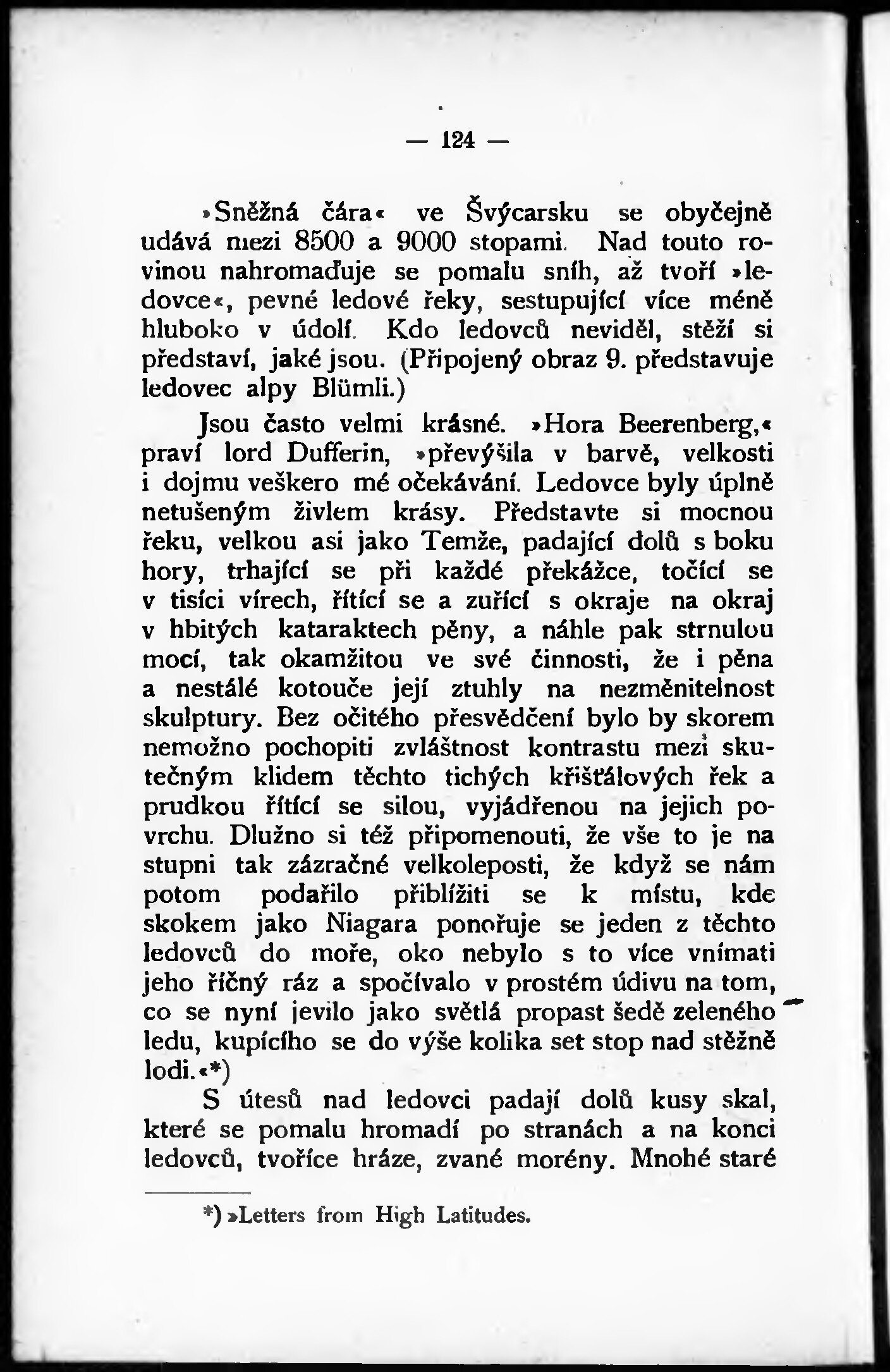 — 124 —

»Sněžná čára« ve Švýcarsku se obyčejně udává mezi 8500 a 9000 stopami. Nad touto rovinou nahromaďuje se pomalu sníh, až tvoří »ledovce«, pevné ledové řeky, sestupující více méně hluboko v údolí. Kdo ledovců neviděl, stěží si představí, jaké jsou. (Připojený obraz 9. představuje ledovec alpy Blümli.)

Jsou často velmi krásné. »Hora Beerenberg,« praví lord Dufferin, »převýšila v barvě, velkosti i dojmu veškero mé očekávání. Ledovce byly úplně netušeným živlem krásy. Představte si mocnou řeku, velkou asi jako Temže, padající dolů s boku hory, trhající se při každé překážce, točící se v tisíci vírech, řítící se a zuřící s okraje na okraj v hbitých kataraktech pěny, a náhle pak strnulou mocí, tak okamžitou ve své činnosti, že i pěna a nestálé kotouče její ztuhly na nezměnitelnost skulptury. Bez očitého přesvědčení bylo by skorem nemožno pochopiti zvláštnost kontrastu mezi skutečným klidem těchto tichých křišťálových řek a prudkou řítící se silou, vyjádřenou na jejich povrchu. Dlužno si též připomenouti, že vše to je na stupni tak zázračné velkoleposti, že když se nám potom podařilo přiblížiti se k místu, kde skokem jako Niagara ponořuje se jeden z těchto ledovců do moře, oko nebylo s to více vnímati jeho říčný ráz a spočívalo v prostém údivu na tom, co se nyní jevilo jako světlá propast šedě zeleného ledu, kupícího se do výše kolika set stop nad stěžně lodi.«*)

S útesů nad ledovci padají dolů kusy skal, které se pomalu hromadí po stranách a na konci ledovců, tvoříce hráze, zvané morény. Mnohé staré

*) »Letters from High Latitudes.